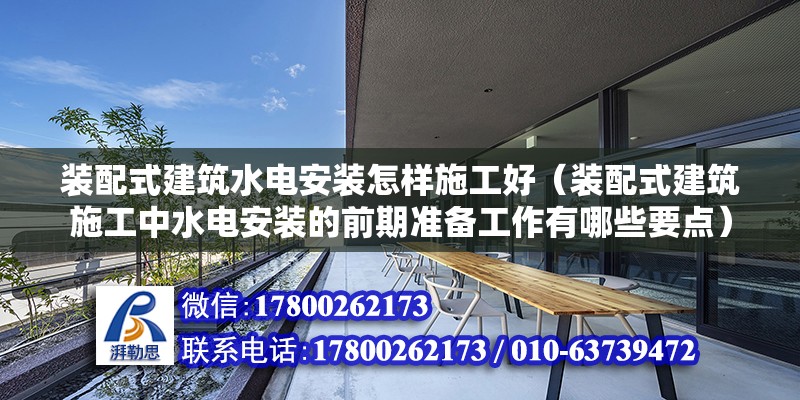 装配式建筑水电安装怎样施工好（装配式建筑施工中水电安装的前期准备工作有哪些要点）

湃勒思

微信:17800262173

联系电话:17800262173 / 010-63739472